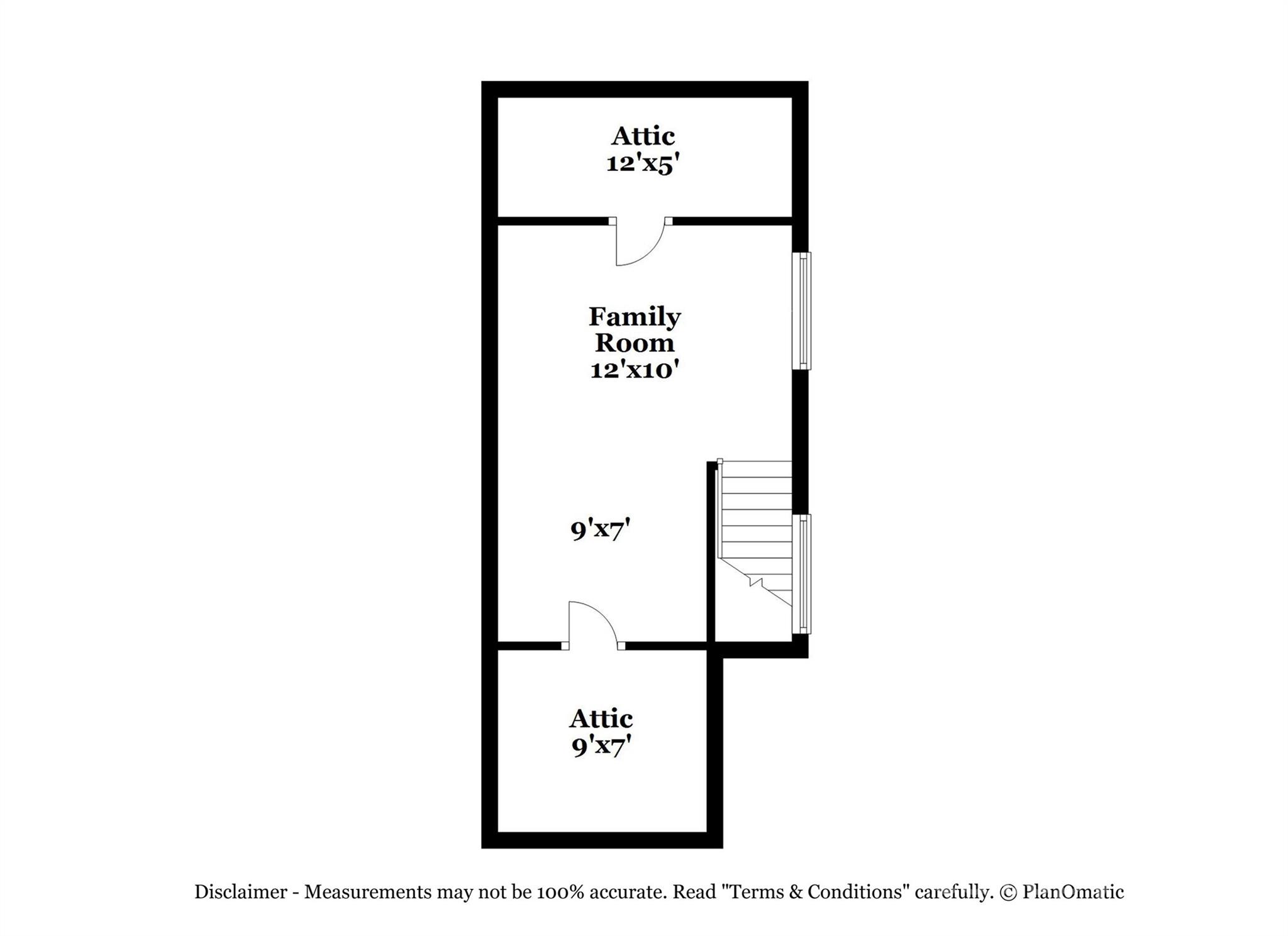 Attic
12'x5'

Family
Room
12'x10'

9'x7'

Attic
9'x7'

Disclaimer - Measurements may not be 100% accurate. Read "Terms & Conditions" carefully. © PlanOmatic